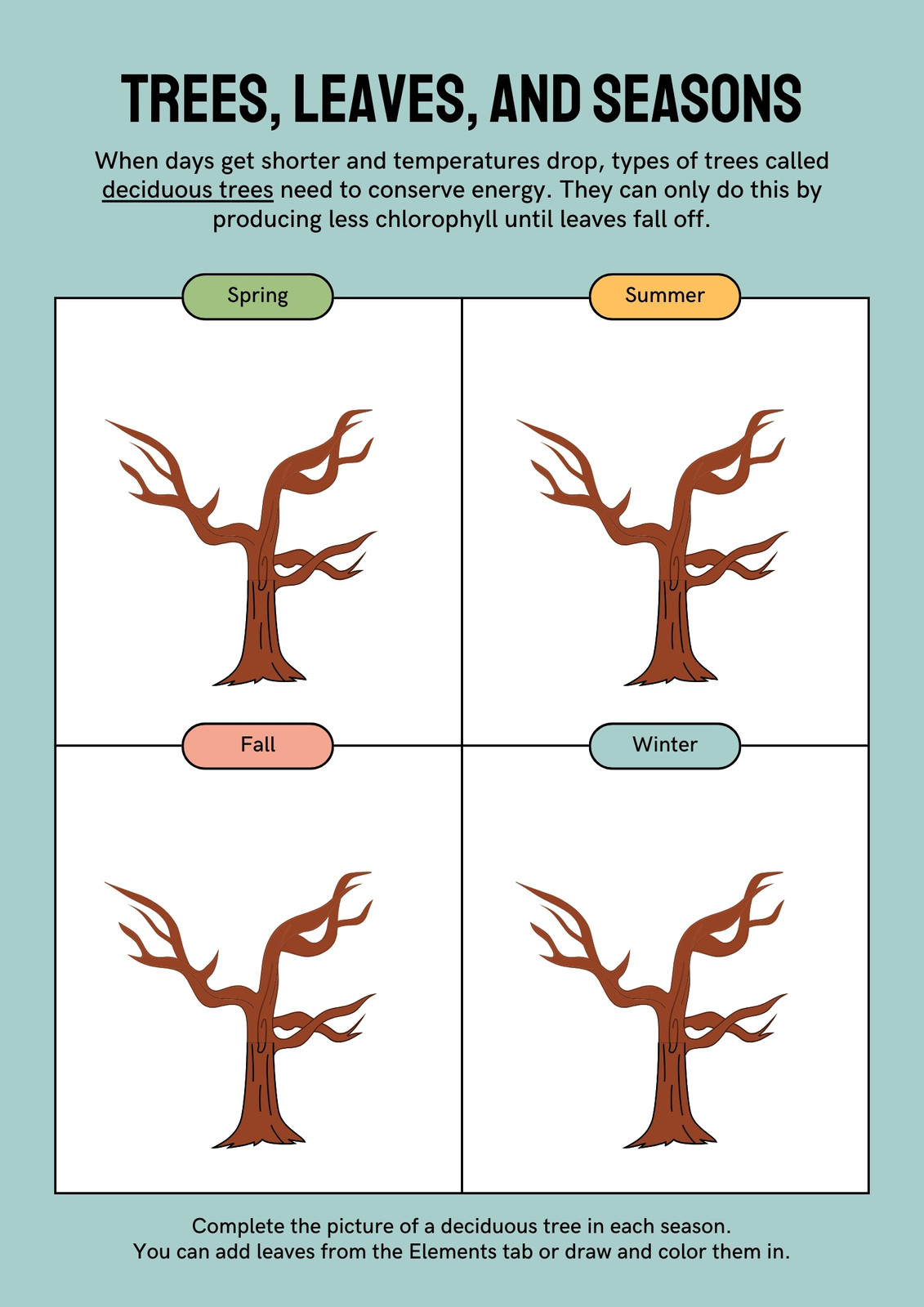 TREES, LEAVES, AND SEASONS

When days get shorter and temperatures drop, types of trees called deciduous trees need to conserve energy. They can only do this by producing less chlorophyll until leaves fall off.

Spring

Summer

Fall

Winter

Complete the picture of a deciduous tree in each season.
You can add leaves from the Elements tab or draw and color them in.